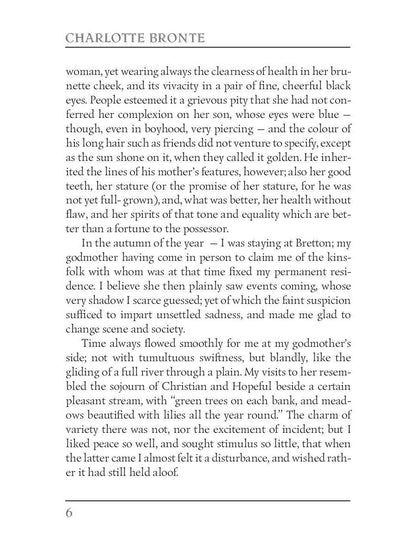 CHARLOTTE BRONTE

woman, yet wearing always the clearness of health in her brunette cheek, and its vivacity in a pair of fine, cheerful black eyes. People esteemed it a grievous pity that she had not conferred her complexion on her son, whose eyes were blue — though, even in boyhood, very piercing — and the colour of his long hair such as friends did not venture to specify, except as the sun shone on it, when they called it golden. He inherited the lines of his mother's features, however; also her good teeth, her stature (or the promise of her stature, for he was not yet full- grown), and, what was better, her health without flaw, and her spirits of that tone and equality which are better than a fortune to the possessor.

In the autumn of the year — I was staying at Bretton; my godmother having come in person to claim me of the kinsfolk with whom was at that time fixed my permanent residence. I believe she then plainly saw events coming, whose very shadow I scarce guessed; yet of which the faint suspicion sufficed to impart unsettled sadness, and made me glad to change scene and society.

Time always flowed smoothly for me at my godmother's side; not with tumultuous swiftness, but blandly, like the gliding of a full river through a plain. My visits to her resembled the sojourn of Christian and Hopeful beside a certain pleasant stream, with "green trees on each bank, and meadows beautified with lilies all the year round." The charm of variety there was not, nor the excitement of incident; but I liked peace so well, and sought stimulus so little, that when the latter came I almost felt it a disturbance, and wished rather it had still held aloof.

6